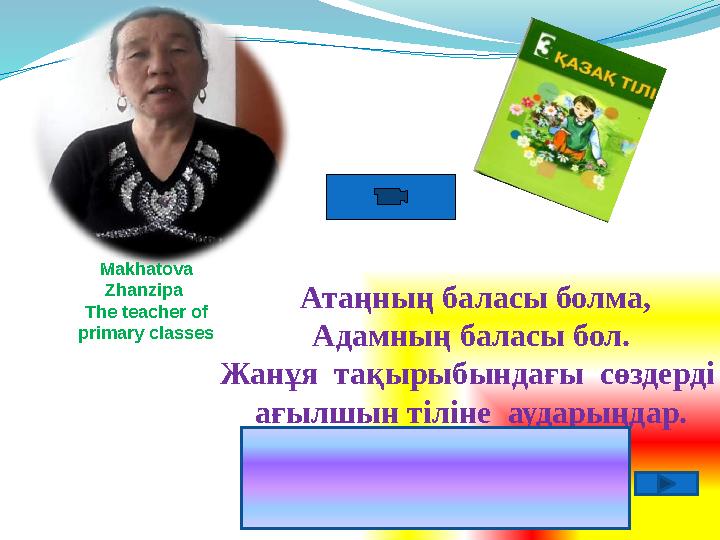 3 ҚАЗАҚ ТІЛІ

Makhatova Zhanzipa The teacher of primary classes

Атаңның баласы болма,
Адамның баласы бол.
Жанұя тақырыбындағы сөздерді ағылшын тіліне аударыңдар.